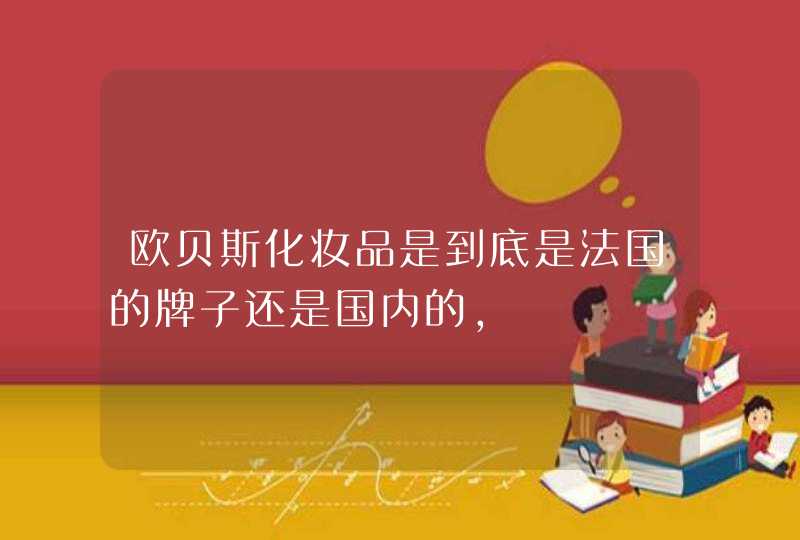 欧贝斯化妆品是到底是法国的牌子还是国内的,